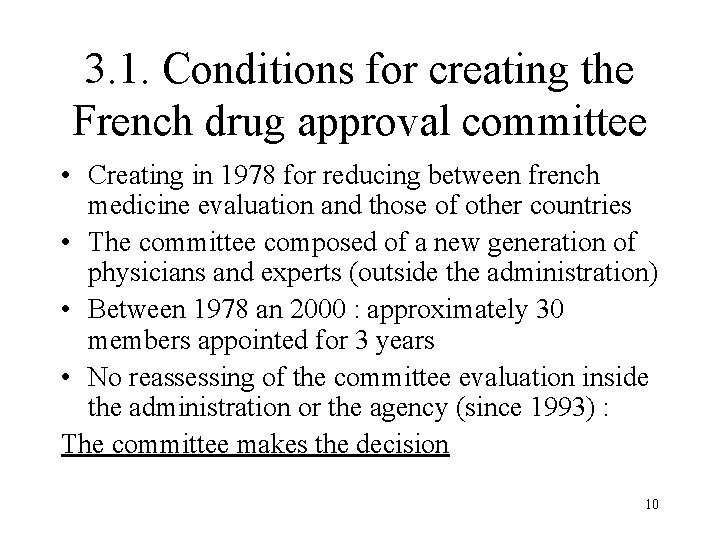 3.1. Conditions for creating the French drug approval committee

• Creating in 1978 for reducing between french medicine evaluation and those of other countries

• The committee composed of a new generation of physicians and experts (outside the administration)

• Between 1978 an 2000 : approximately 30 members appointed for 3 years

• No reassessing of the committee evaluation inside the administration or the agency (since 1993) :

The committee makes the decision

10